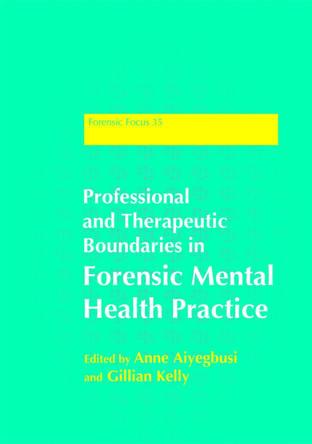 Forensic Focus 35

Professional and Therapeutic Boundaries in Forensic Mental Health Practice

Edited by Anne Aiyegbusi and Gillian Kelly